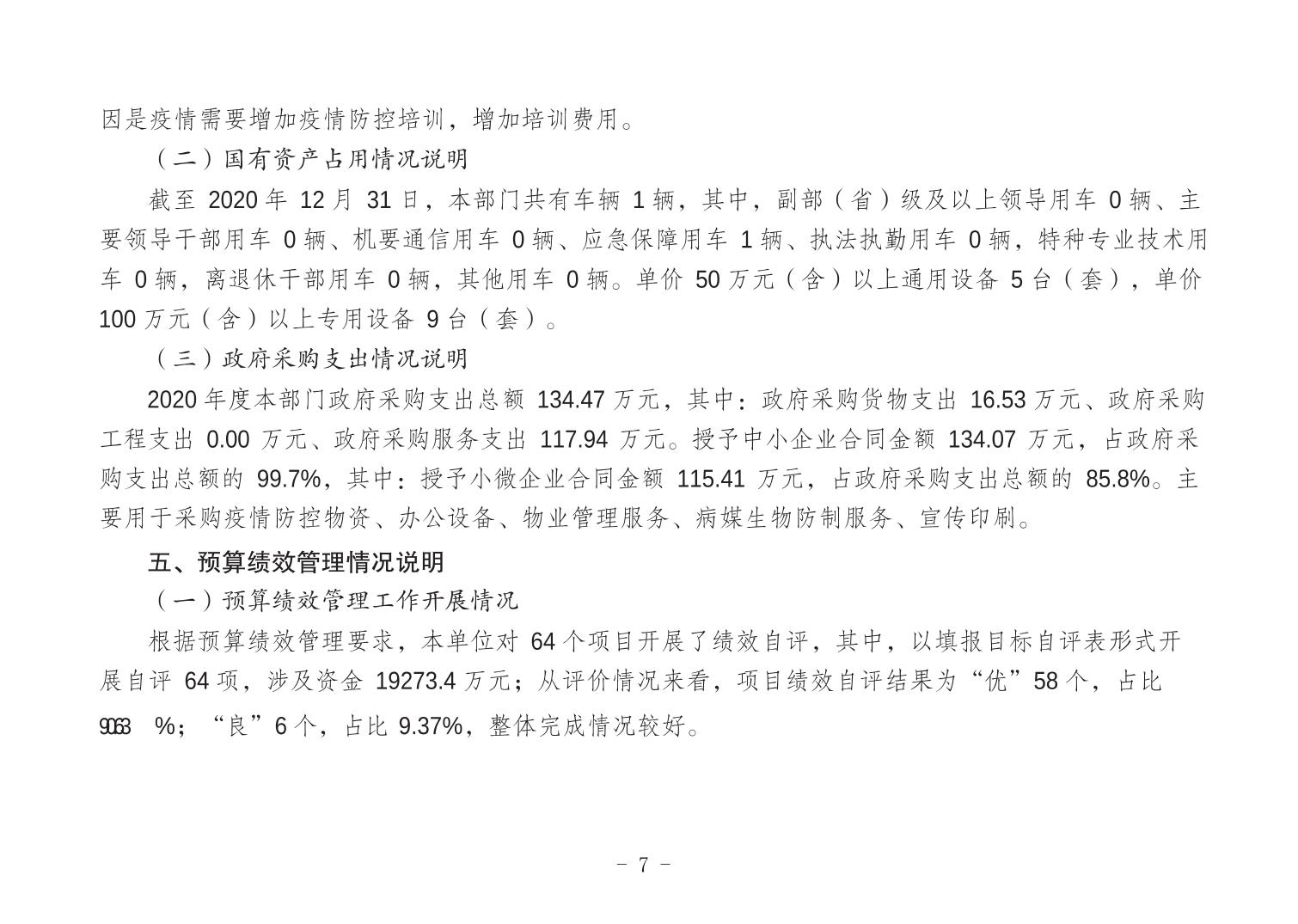 因是疫情需要增加疫情防控培训，增加培训费用。

（二）国有资产占用情况说明

截至 2020 年 12 月 31 日，本部门共有车辆 1 辆，其中，副部（省）级及以上领导用车 0 辆、主要领导干部用车 0 辆、机要通信用车 0 辆、应急保障用车 1 辆、执法执勤用车 0 辆，特种专业技术用车 0 辆，离退休干部用车 0 辆，其他用车 0 辆。单价 50 万元（含）以上通用设备 5 台（套），单价 100 万元（含）以上专用设备 9 台（套）。

（三）政府采购支出情况说明

2020 年度本部门政府采购支出总额 134.47 万元，其中：政府采购货物支出 16.53 万元、政府采购工程支出 0.00 万元、政府采购服务支出 117.94 万元。授予中小企业合同金额 134.07 万元，占政府采购支出总额的 99.7%，其中：授予小微企业合同金额 115.41 万元，占政府采购支出总额的 85.8%。主要用于采购疫情防控物资、办公设备、物业管理服务、病媒生物防制服务、宣传印刷。

五、预算绩效管理情况说明

（一）预算绩效管理工作开展情况

根据预算绩效管理要求，本单位对 64 个项目开展了绩效自评，其中，以填报目标自评表形式开展自评 64 项，涉及资金 19273.4 万元；从评价情况来看，项目绩效自评结果为“优”58 个，占比 9063 %；“良”6 个，占比 9.37%，整体完成情况较好。

- 7 -